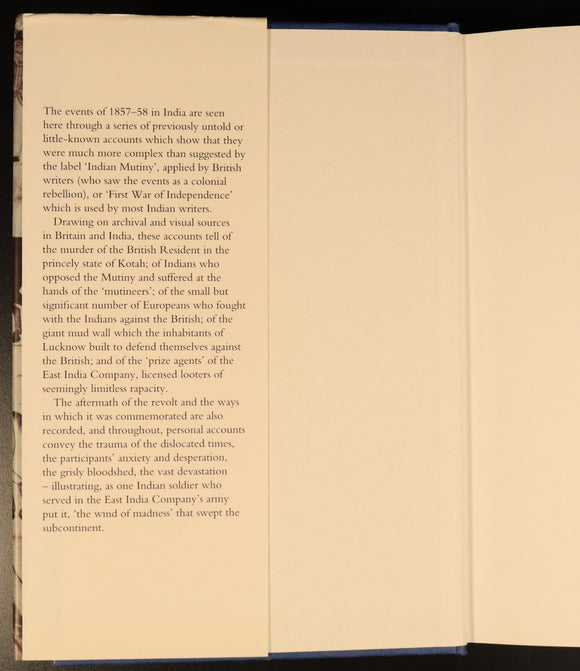 The events of 1857–58 in India are seen here through a series of previously untold or little-known accounts which show that they were much more complex than suggested by the label 'Indian Mutiny', applied by British writers (who saw the events as a colonial rebellion), or 'First War of Independence' which is used by most Indian writers.

Drawing on archival and visual sources in Britain and India, these accounts tell of the murder of the British Resident in the princely state of Kotah; of Indians who opposed the Mutiny and suffered at the hands of the 'mutineers'; of the small but significant number of Europeans who fought with the Indians against the British; of the giant mud wall which the inhabitants of Lucknow built to defend themselves against the British; and of the 'prize agents' of the East India Company, licensed looters of seemingly limitless rapacity.

The aftermath of the revolt and the ways in which it was commemorated are also recorded, and throughout, personal accounts convey the trauma of the dislocated times, the participants' anxiety and desperation, the grisly bloodshed, the vast devastation – illustrating, as one Indian soldier who served in the East India Company's army put it, 'the wind of madness' that swept the subcontinent.